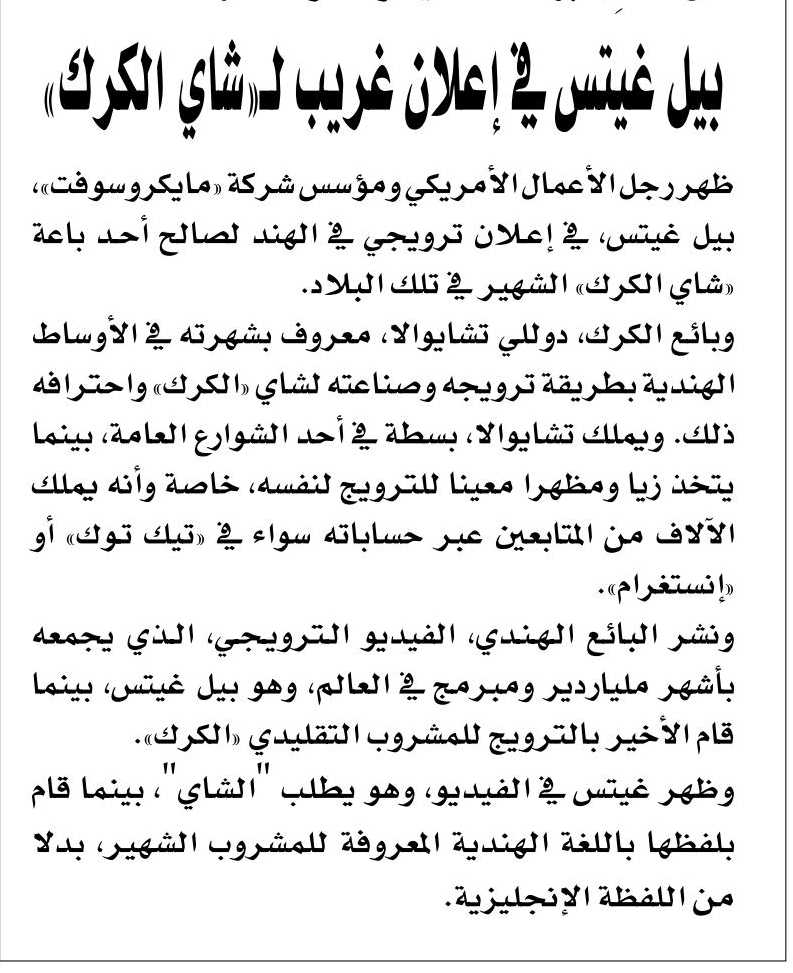 بيل غيتس في إعلان غريب لـ«شاي الكرك»

ظهر رجل الأعمال الأمريكي ومؤسس شركة «مايكروسوفت»، بيل غيتس، في إعلان ترويجي في الهند لصالح أحد باعة «شاي الكرك» الشهير في تلك البلاد.

وبائع الكرك، دوللي تشايوالا، معروف بشهرته في الأوساط الهندية بطريقة ترويجه وصناعته لشاي «الكرك» واحترافه ذلك. ويملك تشايوالا، بسطة في أحد الشوارع العامة، بينما يتخذ زيا ومظهرا معينا للترويج لنفسه، خاصة وأنه يملك الآلاف من المتابعين عبر حساباته سواء في «تيك توك» أو «إنستغرام».

ونشر البائع الهندي، الفيديو الترويجي، الذي يجمعه بأشهر ملياردير ومبرمج في العالم، وهو بيل غيتس، بينما قام الأخير بالترويج للمشروب التقليدي «الكرك».

وظهر غيتس في الفيديو، وهو يطلب "الشاي"، بينما قام بلفظها باللغة الهندية المعروفة للمشروب الشهير، بدلا من اللفظة الإنجليزية.